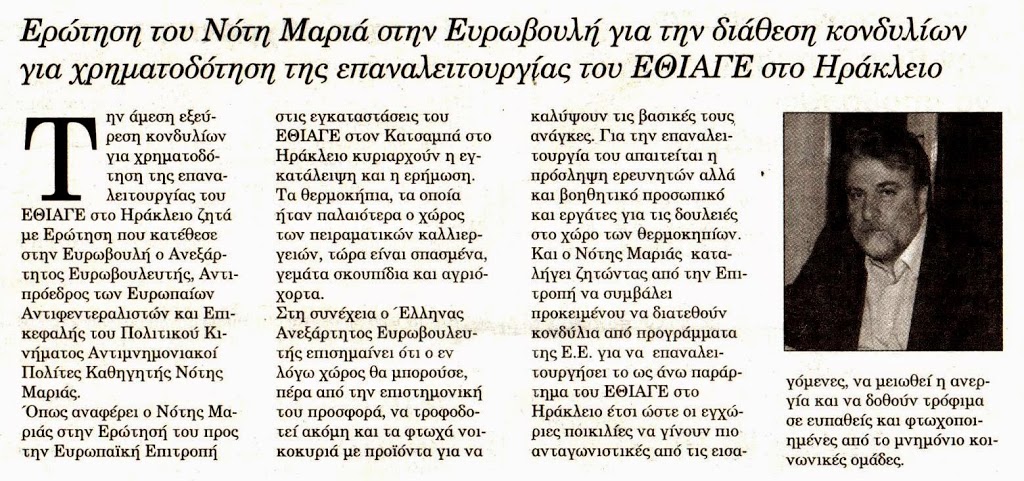 Ερώτηση του Νότη Μαριά στην Ευρωβουλή για την διάθεση κονδυλίων για χρηματοδότηση της επαναλειτουργίας του ΕΘΙΑΓΕ στο Ηράκλειο

Την άμεση εξεύρεση κονδυλίων για χρηματοδότηση της επαναλειτουργίας του ΕΘΙΑΓΕ στο Ηράκλειο ζητά με Ερώτηση που κατέθεσε στην Ευρωβουλή ο Ανεξάρτητος Ευρωβουλευτής, Αντιπρόεδρος των Ευρωπαίων Αντιφεντεραλιστών και Επικεφαλής του Πολιτικού Κινήματος Αντιμνημονιακοί Πολίτες Καθηγητής Νότης Μαριάς.

Όπως αναφέρει ο Νότης Μαριάς στην Ερώτησή του προς την Ευρωπαϊκή Επιτροπή στις εγκαταστάσεις του ΕΘΙΑΓΕ στον Κατσαμπά στο Ηράκλειο κυριαρχούν η εγκατάλειψη και η ερήμωση. Τα θερμοκήπια, τα οποία ήταν παλαιότερα ο χώρος των πειραματικών καλλιεργειών, τώρα είναι σπασμένα, γεμάτα σκουπίδια και αγριόχορτα.

Στη συνέχεια ο Έλληνας Ανεξάρτητος Ευρωβουλευτής επισημαίνει ότι ο εν λόγω χώρος θα μπορούσε, πέρα από την επιστημονική του προσφορά, να τροφοδοτεί ακόμη και τα φτωχά νοικοκυριά με προϊόντα για να καλύψουν τις βασικές τους ανάγκες. Για την επαναλειτουργία του απαιτείται η πρόσληψη ερευνητών αλλά και βοηθητικό προσωπικό και εργάτες για τις δουλειές στο χώρο των θερμοκηπίων.

Και ο Νότης Μαριάς καταλήγει ζητώντας από την Επιτροπή να συμβάλει προκειμένου να διατεθούν κονδύλια από προγράμματα της Ε.Ε. για να επαναλειτουργήσει το ως άνω παράρτημα του ΕΘΙΑΓΕ στο Ηράκλειο έτσι ώστε οι εγχώριες ποικιλίες να γίνουν πιο ανταγωνιστικές από τις εισαγόμενες, να μειωθεί η ανεργία και να δοθούν τρόφιμα σε ευπαθείς και φτωχοποιημένες από το μνημόνιο κοινωνικές ομάδες.